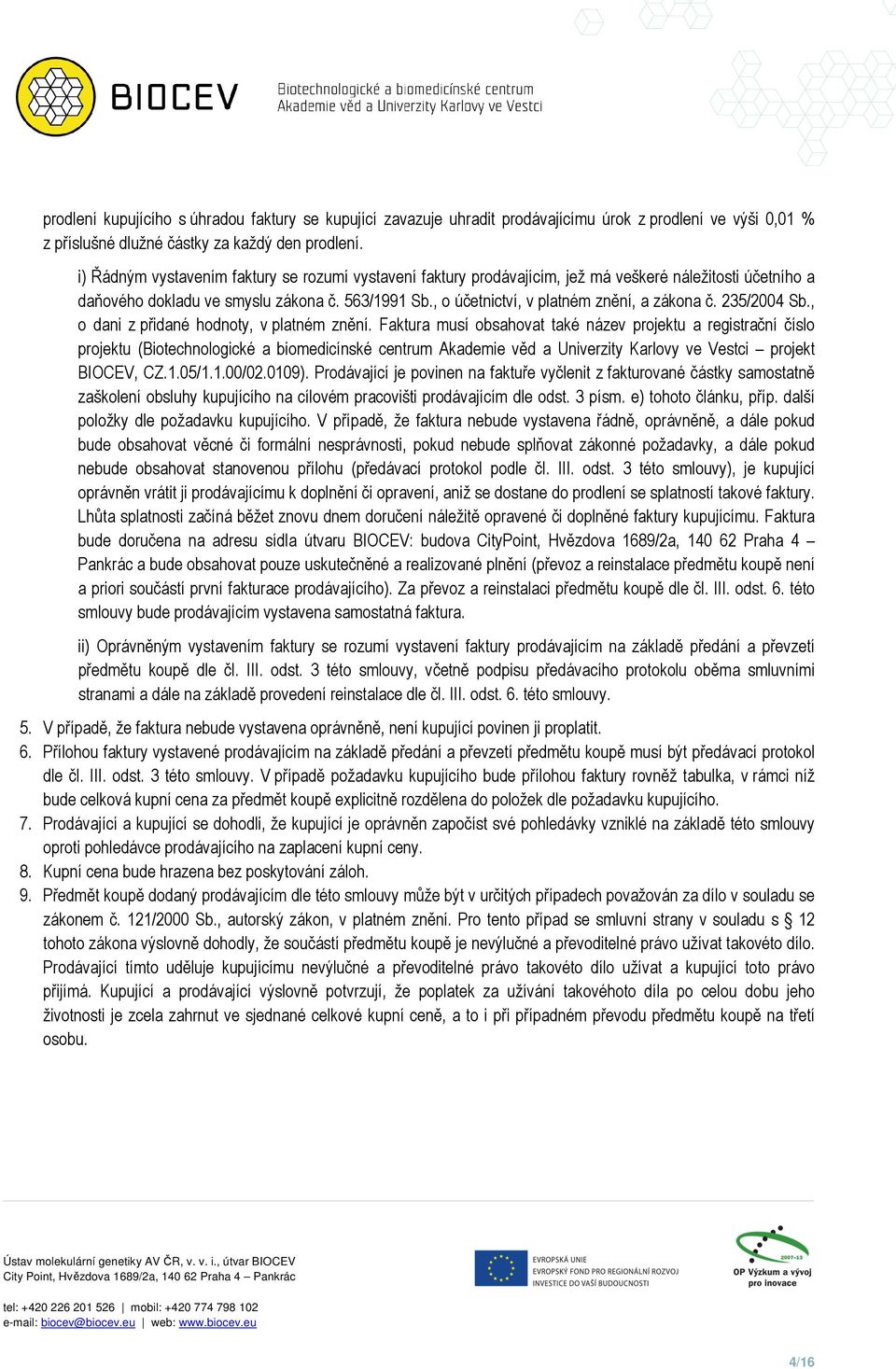 BIOCEV Biotechnologické a biomedicínské centrum Akademie věd a Univerzity Karlovy ve Vestci

prodlení kupujícího s úhradou faktury se kupující zavazuje uhradit prodávajícímu úrok z prodlení ve výši 0,01 % z příslušné dlužné částky za každý den prodlení.

i) Řádným vystavením faktury se rozumí vystavení faktury prodávajícím, jež má veškeré náležitosti účetního a daňového dokladu ve smyslu zákona č. 563/1991 Sb., o účetnictví, v platném znění, a zákona č. 235/2004 Sb., o dani z přidané hodnoty, v platném znění. Faktura musí obsahovat také název projektu a registrační číslo projektu (Biotechnologické a biomedicínské centrum Akademie věd a Univerzity Karlovy ve Vestci – projekt BIOCEV, CZ.1.05/1.1.00/02.0109). Prodávající je povinen na faktuře vyčlenit z fakturované částky samostatně zaškolení obsluhy kupujícího na cílovém pracovišti prodávajícím dle odst. 3 písm. e) tohoto článku, příp. další položky dle požadavku kupujícího. V případě, že faktura nebude vystavena řádně, oprávněně, a dále pokud bude obsahovat věcné či formální nesprávnosti, pokud nebude splňovat zákonné požadavky, a dále pokud nebude obsahovat stanovenou přílohu (předávací protokol podle čl. III. odst. 3 této smlouvy), je kupující oprávněn vrátit ji prodávajícímu k doplnění či opravení, aniž se dostane do prodlení se splatností takové faktury. Lhůta splatnosti začíná běžet znovu dnem doručení náležitě opravené či doplněné faktury kupujícímu. Faktura bude doručena na adresu sídla útvaru BIOCEV: budova CityPoint, Hvězdova 1689/2a, 140 62 Praha 4 – Pankrác a bude obsahovat pouze uskutečněné a realizované plnění (převoz a reinstalace předmětu koupě není a priori součástí první fakturace prodávajícího). Za převoz a reinstalaci předmětu koupě dle čl. III. odst. 6. této smlouvy bude prodávajícím vystavena samostatná faktura.

ii) Oprávněným vystavením faktury se rozumí vystavení faktury prodávajícím na základě předání a převzetí předmětu koupě dle čl. III. odst. 3 této smlouvy, včetně podpisu předávacího protokolu oběma smluvními stranami a dále na základě provedení reinstalace dle čl. III. odst. 6. této smlouvy.

5. V případě, že faktura nebude vystavena oprávněně, není kupující povinen ji proplatit.
6. Přílohou faktury vystavené prodávajícím na základě předání a převzetí předmětu koupě musí být předávací protokol dle čl. III. odst. 3 této smlouvy. V případě požadavku kupujícího bude přílohou faktury rovněž tabulka, v rámci níž bude celková kupní cena za předmět koupě explicitně rozdělena do položek dle požadavku kupujícího.
7. Prodávající a kupující se dohodli, že kupující je oprávněn započíst své pohledávky vzniklé na základě této smlouvy oproti pohledávce prodávajícího na zaplacení kupní ceny.
8. Kupní cena bude hrazena bez poskytování záloh.
9. Předmět koupě dodaný prodávajícím dle této smlouvy může být v určitých případech považován za dílo v souladu se zákonem č. 121/2000 Sb., autorský zákon, v platném znění. Pro tento případ se smluvní strany v souladu s § 12 tohoto zákona výslovně dohodly, že součástí předmětu koupě je nevýlučné a převoditelné právo užívat takovéto dílo. Prodávající tímto uděluje kupujícímu nevýlučné a převoditelné právo takovéto dílo užívat a kupující toto právo přijímá. Kupující a prodávající výslovně potvrzují, že poplatek za užívání takovéhoto díla po celou dobu jeho životnosti je zcela zahrnut ve sjednané celkové kupní ceně, a to i při případném převodu předmětu koupě na třetí osobu.

Ústav molekulární genetiky AV ČR, v. v. i., útvar BIOCEV
City Point, Hvězdova 1689/2a, 140 62 Praha 4 – Pankrác

tel: +420 226 201 526 | mobil: +420 774 798 102
e-mail: biocev@biocev.eu | web: www.biocev.eu

EVROPSKÁ UNIE
EVROPSKÝ FOND PRO REGIONÁLNÍ ROZVOJ
INVESTICE DO VAŠÍ BUDOUCNOSTI

2007-13
OP Výzkum a vývoj pro inovace

4/16